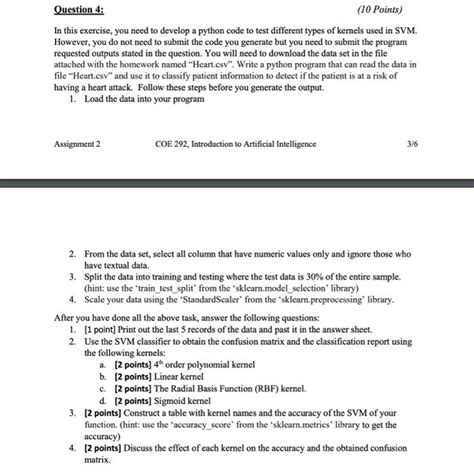 Question 4: (10 Points)

In this exercise, you need to develop a python code to test different types of kernels used in SVM. However, you do not need to submit the code you generate but you need to submit the program requested outputs stated in the question. You will need to download the data set in the file attached with the homework named "Heart.csv". Write a python program that can read the data in file "Heart.csv" and use it to classify patient information to detect if the patient is at a risk of having a heart attack. Follow these steps before you generate the output.

1. Load the data into your program

Assignment 2 COE 292, Introduction to Artificial Intelligence 3/6

2. From the data set, select all column that have numeric values only and ignore those who have textual data.
3. Split the data into training and testing where the test data is 30% of the entire sample. (hint: use the 'train_test_split' from the 'sklearn.model_selection' library)
4. Scale your data using the 'StandardScaler' from the 'sklearn.preprocessing' library.

After you have done all the above task, answer the following questions:

1. [1 point] Print out the last 5 records of the data and past it in the answer sheet.
2. Use the SVM classifier to obtain the confusion matrix and the classification report using the following kernels:
a. [2 points] $4^{th}$ order polynomial kernel
b. [2 points] Linear kernel
c. [2 points] The Radial Basis Function (RBF) kernel.
d. [2 points] Sigmoid kernel
3. [2 points] Construct a table with kernel names and the accuracy of the SVM of your function. (hint: use the 'accuracy_score' from the 'sklearn.metrics' library to get the accuracy)
4. [2 points] Discuss the effect of each kernel on the accuracy and the obtained confusion matrix.